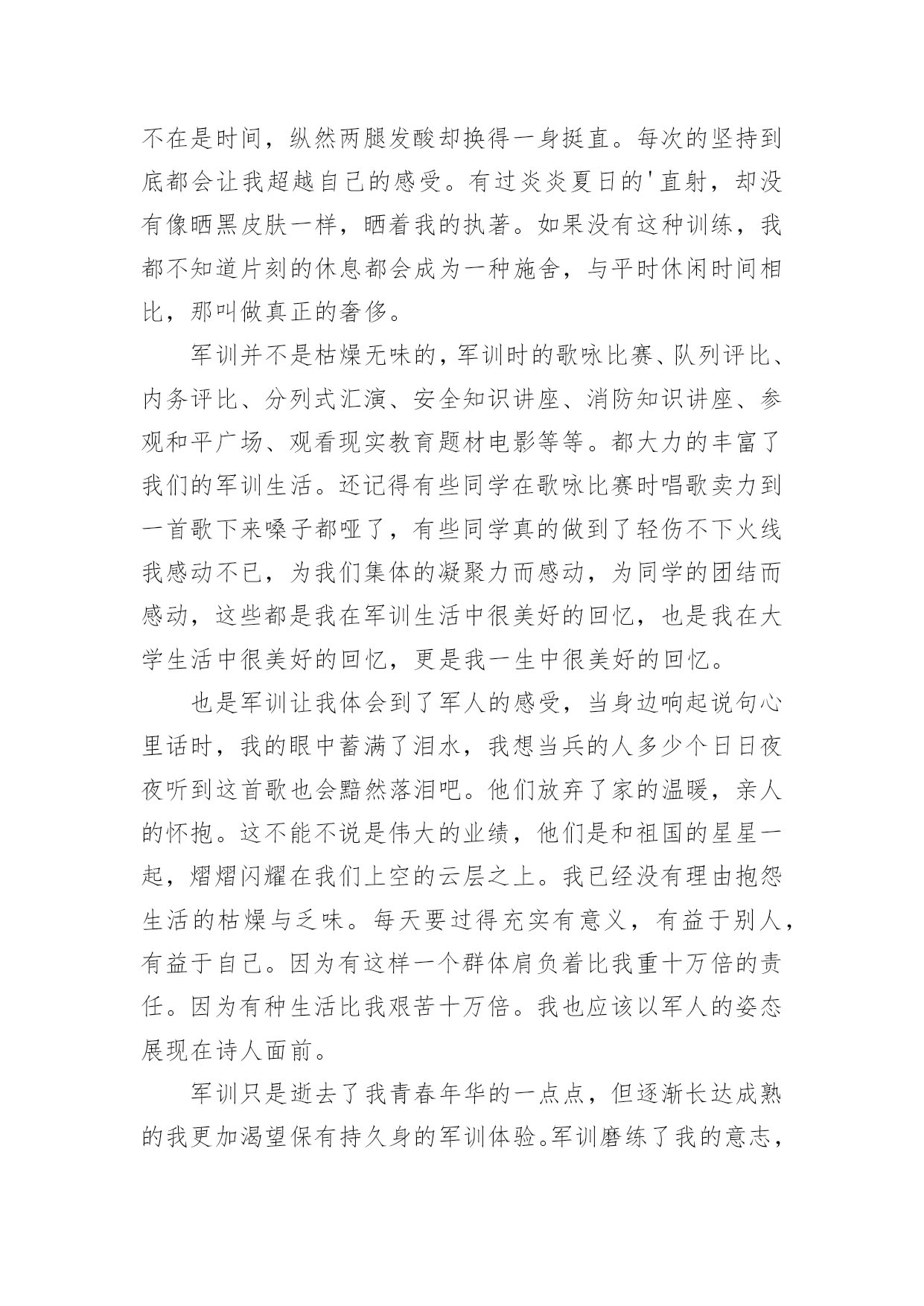 不在是时间，纵然两腿发酸却换得一身挺直。每次的坚持到底都会让我超越自己的感受。有过炎炎夏日的'直射，却没有像晒黑皮肤一样，晒着我的执著。如果没有这种训练，我都不知道片刻的休息都会成为一种施舍，与平时休闲时间相比，那叫做真正的奢侈。

军训并不是枯燥无味的，军训时的歌咏比赛、队列评比、内务评比、分列式汇演、安全知识讲座、消防知识讲座、参观和平广场、观看现实教育题材电影等等。都大力的丰富了我们的军训生活。还记得有些同学在歌咏比赛时唱歌卖力到一首歌下来嗓子都哑了，有些同学真的做到了轻伤不下火线我感动不已，为我们集体的凝聚力而感动，为同学的团结而感动，这些都是我在军训生活中很美好的回忆，也是我在大学生活中很美好的回忆，更是我一生中很美好的回忆。

也是军训让我体会到了军人的感受，当身边响起说句心里话时，我的眼中蓄满了泪水，我想当兵的人多少个日日夜夜听到这首歌也会黯然落泪吧。他们放弃了家的温暖，亲人的怀抱。这不能不说是伟大的业绩，他们是和祖国的星星一起，熠熠闪耀在我们上空的云层之上。我已经没有理由抱怨生活的枯燥与乏味。每天要过得充实有意义，有益于别人，有益于自己。因为有这样一个群体肩负着比我重十万倍的责任。因为有种生活比我艰苦十万倍。我也应该以军人的姿态展现在诗人面前。

军训只是逝去了我青春年华的一点点，但逐渐长达成熟的我更加渴望保有持久身的军训体验。军训磨练了我的意志，